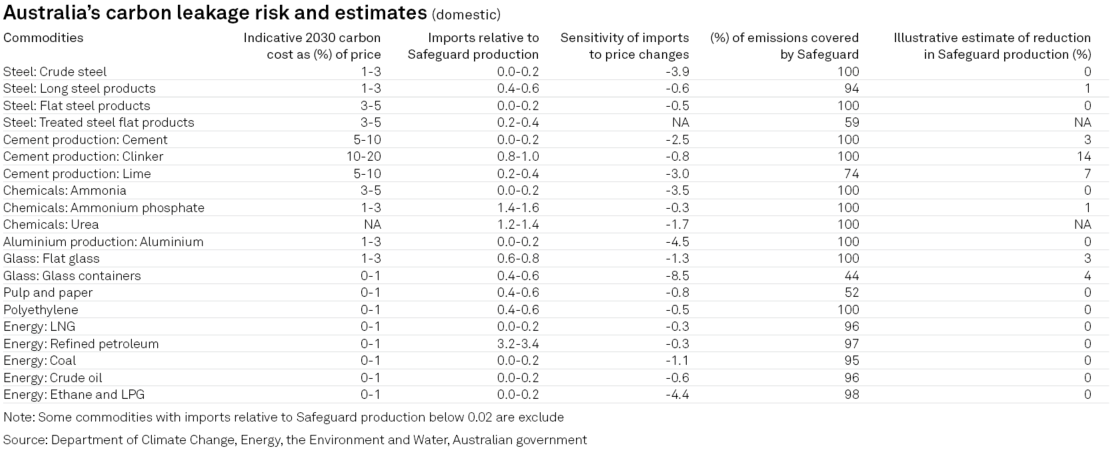 Australia's carbon leakage risk and estimates (domestic)

| Commodities | Indicative 2030 carbon cost as (%) of price | Imports relative to Safeguard production | Sensitivity of imports to price changes | (%) of emissions covered by Safeguard | Illustrative estimate of reduction in Safeguard production (%) |
|---|---|---|---|---|---|
| Steel: Crude steel | 1-3 | 0.0-0.2 | -3.9 | 100 | 0 |
| Steel: Long steel products | 1-3 | 0.4-0.6 | -0.6 | 94 | 1 |
| Steel: Flat steel products | 3-5 | 0.0-0.2 | -0.5 | 100 | 0 |
| Steel: Treated steel flat products | 3-5 | 0.2-0.4 | NA | 59 | NA |
| Cement production: Cement | 5-10 | 0.0-0.2 | -2.5 | 100 | 3 |
| Cement production: Clinker | 10-20 | 0.8-1.0 | -0.8 | 100 | 14 |
| Cement production: Lime | 5-10 | 0.2-0.4 | -3.0 | 74 | 7 |
| Chemicals: Ammonia | 3-5 | 0.0-0.2 | -3.5 | 100 | 0 |
| Chemicals: Ammonium phosphate | 1-3 | 1.4-1.6 | -0.3 | 100 | 1 |
| Chemicals: Urea | NA | 1.2-1.4 | -1.7 | 100 | NA |
| Aluminium production: Aluminium | 1-3 | 0.0-0.2 | -4.5 | 100 | 0 |
| Glass: Flat glass | 1-3 | 0.6-0.8 | -1.3 | 100 | 3 |
| Glass: Glass containers | 0-1 | 0.4-0.6 | -8.5 | 44 | 4 |
| Pulp and paper | 0-1 | 0.4-0.6 | -0.8 | 52 | 0 |
| Polyethylene | 0-1 | 0.4-0.6 | -0.5 | 100 | 0 |
| Energy: LNG | 0-1 | 0.0-0.2 | -0.3 | 96 | 0 |
| Energy: Refined petroleum | 0-1 | 3.2-3.4 | -0.3 | 97 | 0 |
| Energy: Coal | 0-1 | 0.0-0.2 | -1.1 | 95 | 0 |
| Energy: Crude oil | 0-1 | 0.0-0.2 | -0.6 | 96 | 0 |
| Energy: Ethane and LPG | 0-1 | 0.0-0.2 | -4.4 | 98 | 0 |

Note: Some commodities with imports relative to Safeguard production below 0.02 are exclude

Source: Department of Climate Change, Energy, the Environment and Water, Australian government